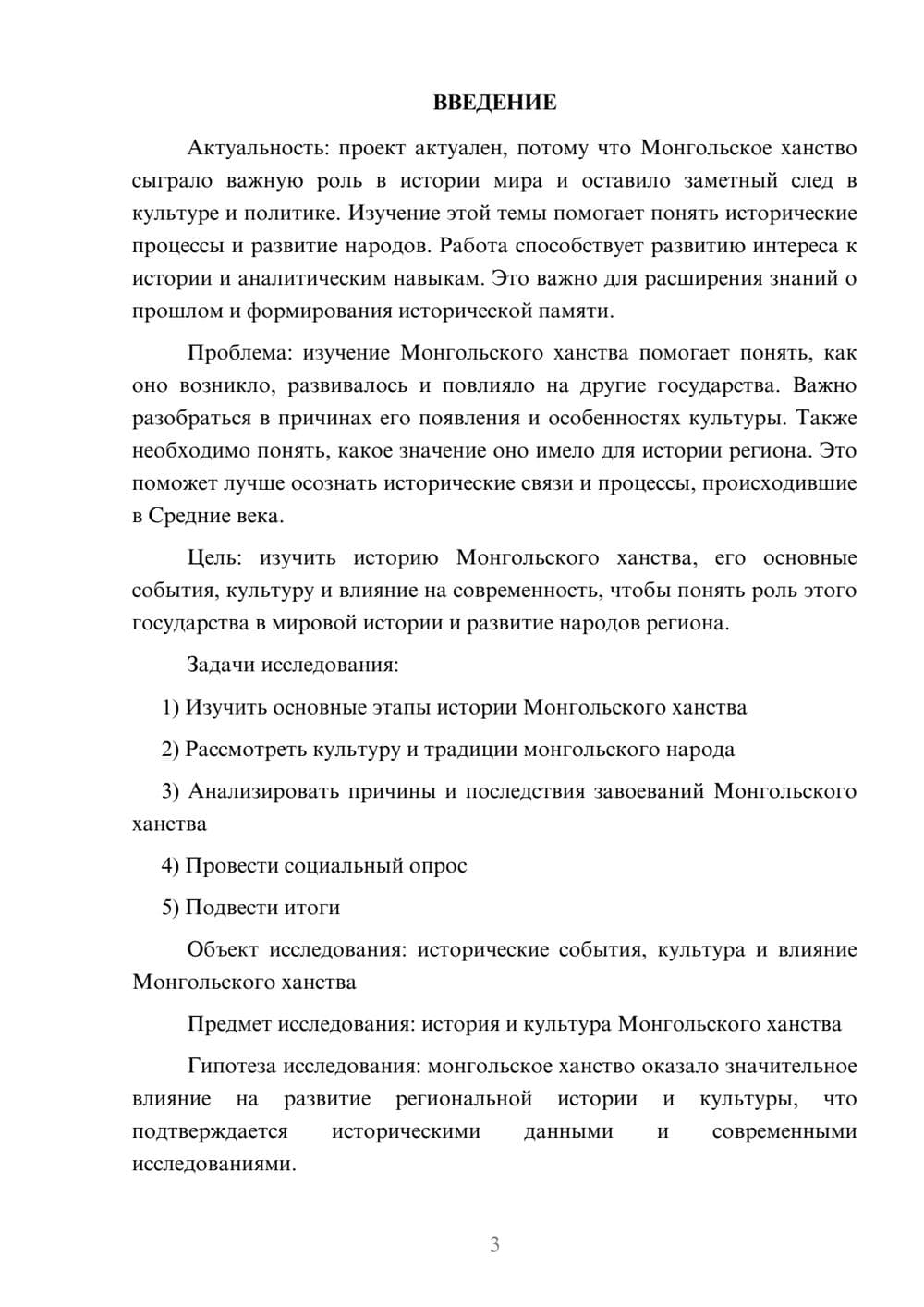 ВВЕДЕНИЕ

Актуальность: проект актуален, потому что Монгольское ханство сыграло важную роль в истории мира и оставило заметный след в культуре и политике. Изучение этой темы помогает понять исторические процессы и развитие народов. Работа способствует развитию интереса к истории и аналитическим навыкам. Это важно для расширения знаний о прошлом и формирования исторической памяти.

Проблема: изучение Монгольского ханства помогает понять, как оно возникло, развивалось и повлияло на другие государства. Важно разобраться в причинах его появления и особенностях культуры. Также необходимо понять, какое значение оно имело для истории региона. Это поможет лучше осознать исторические связи и процессы, происходившие в Средние века.

Цель: изучить историю Монгольского ханства, его основные события, культуру и влияние на современность, чтобы понять роль этого государства в мировой истории и развитие народов региона.

Задачи исследования:

1) Изучить основные этапы истории Монгольского ханства

2) Рассмотреть культуру и традиции монгольского народа

3) Анализировать причины и последствия завоеваний Монгольского ханства

4) Провести социальный опрос

5) Подвести итоги

Объект исследования: исторические события, культура и влияние Монгольского ханства

Предмет исследования: история и культура Монгольского ханства

Гипотеза исследования: монгольское ханство оказало значительное влияние на развитие региональной истории и культуры, что подтверждается историческими данными и современными исследованиями.

3